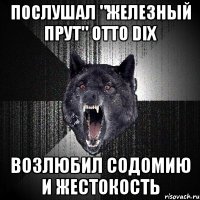 ПОСЛУШАЛ "ЖЕЛЕЗНЫЙ ПРУТ" OTTO DIX

ВОЗЛЮБИЛ СОДОМИЮ И ЖЕСТОКОСТЬ

risovach.ru